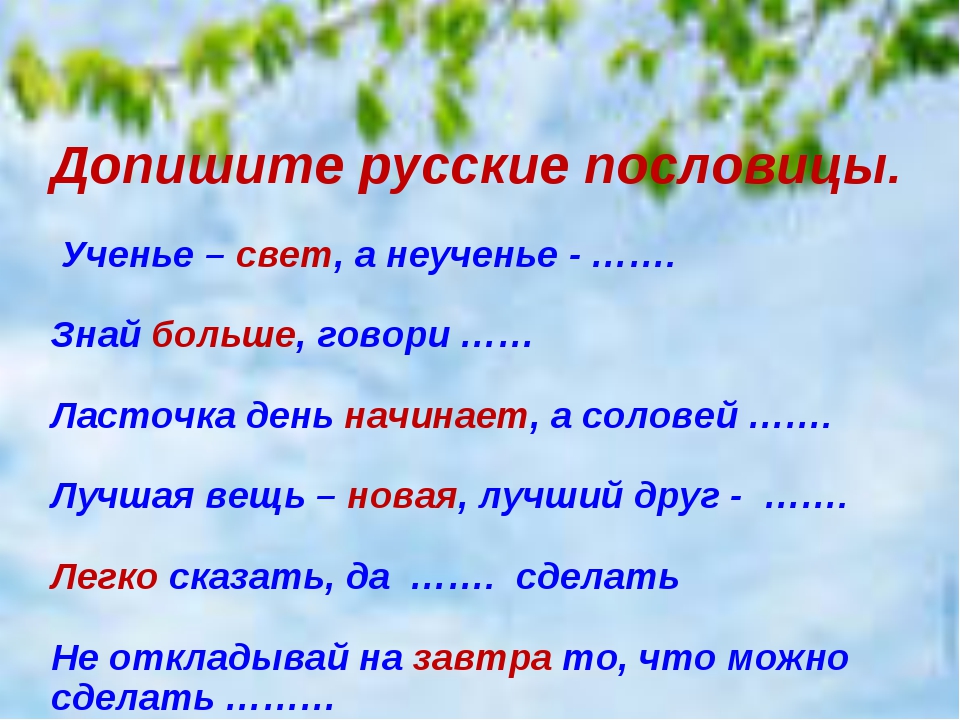 Допишите русские пословицы.

Ученье – свет, а неученье - …….

Знай больше, говори ……

Ласточка день начинает, а соловей …….

Лучшая вещь – новая, лучший друг - …….

Легко сказать, да ……. сделать

Не откладывай на завтра то, что можно сделать ………